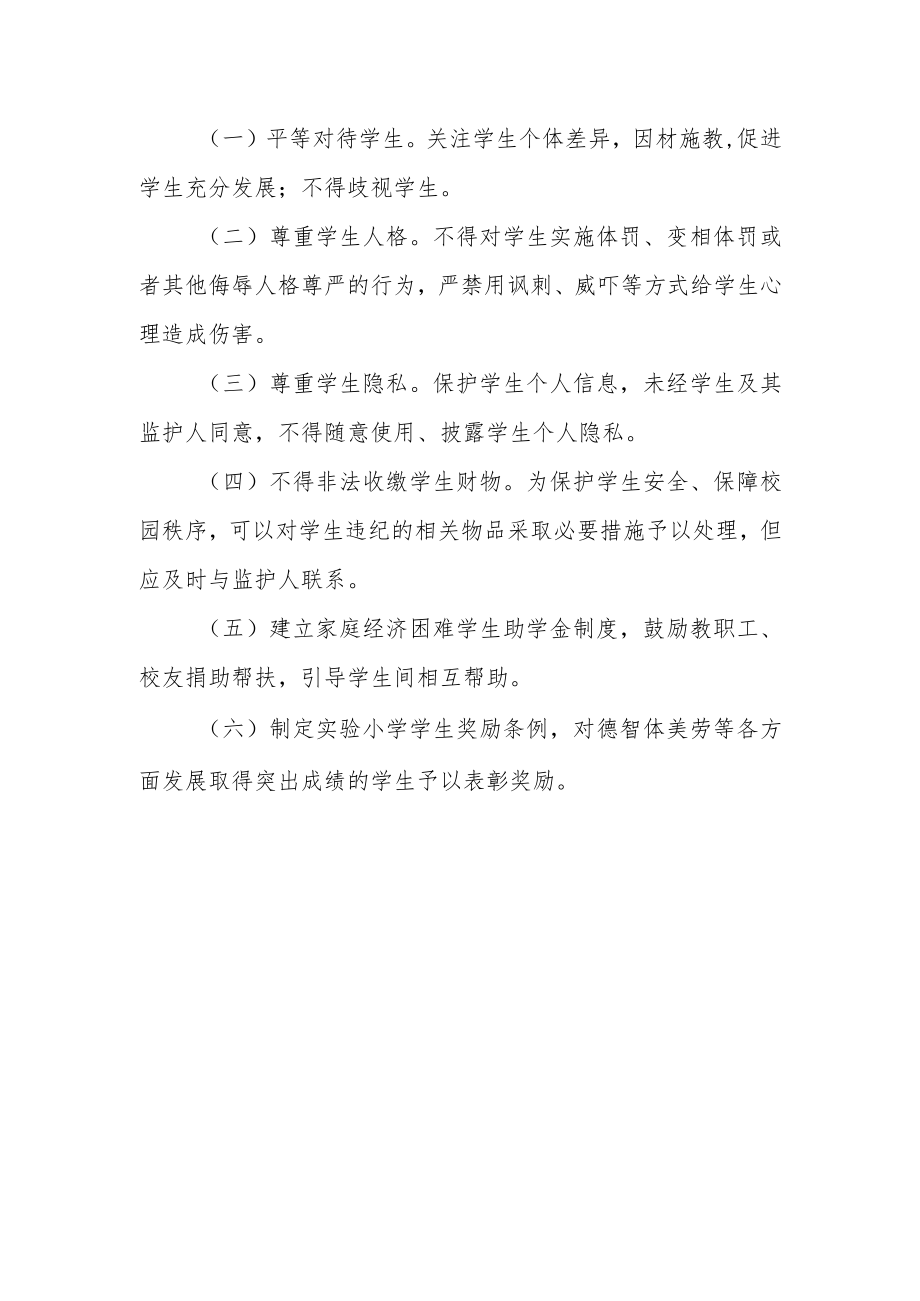 （一）平等对待学生。关注学生个体差异，因材施教，促进学生充分发展；不得歧视学生。

（二）尊重学生人格。不得对学生实施体罚、变相体罚或者其他侮辱人格尊严的行为，严禁用讽刺、威吓等方式给学生心理造成伤害。

（三）尊重学生隐私。保护学生个人信息，未经学生及其监护人同意，不得随意使用、披露学生个人隐私。

（四）不得非法收缴学生财物。为保护学生安全、保障校园秩序，可以对学生违纪的相关物品采取必要措施予以处理，但应及时与监护人联系。

（五）建立家庭经济困难学生助学金制度，鼓励教职工、校友捐助帮扶，引导学生间相互帮助。

（六）制定实验小学学生奖励条例，对德智体美劳等各方面发展取得突出成绩的学生予以表彰奖励。